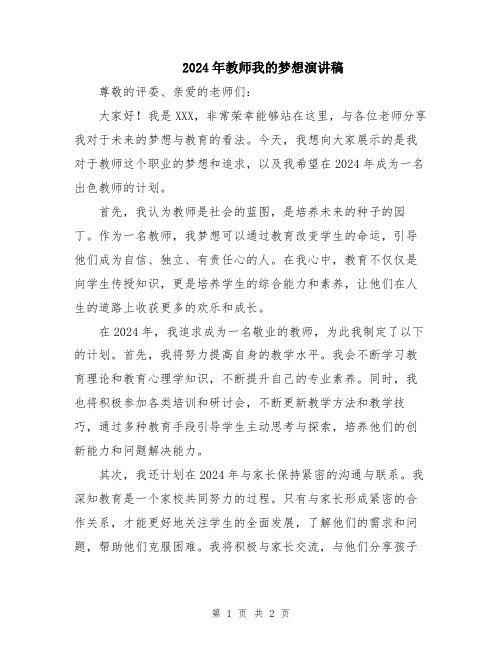 2024年教师我的梦想演讲稿

尊敬的评委、亲爱的老师们：

大家好！我是XXX，非常荣幸能够站在这里，与各位老师分享我对于未来的梦想与教育的看法。今天，我想向大家展示的是我对于教师这个职业的梦想和追求，以及我希望在2024年成为一名出色教师的计划。

首先，我认为教师是社会的蓝图，是培养未来的种子的园丁。作为一名教师，我梦想可以通过教育改变学生的命运，引导他们成为自信、独立、有责任心的人。在我心中，教育不仅仅是向学生传授知识，更是培养学生的综合能力和素养，让他们在人生的道路上收获更多的欢乐和成长。

在2024年，我追求成为一名敬业的教师，为此我制定了以下的计划。首先，我将努力提高自身的教学水平。我会不断学习教育理论和教育心理学知识，不断提升自己的专业素养。同时，我也将积极参加各类培训和研讨会，不断更新教学方法和教学技巧，通过多种教育手段引导学生主动思考与探索，培养他们的创新能力和问题解决能力。

其次，我还计划在2024年与家长保持紧密的沟通与联系。我深知教育是一个家校共同努力的过程。只有与家长形成紧密的合作关系，才能更好地关注学生的全面发展，了解他们的需求和问题，帮助他们克服困难。我将积极与家长交流，与他们分享孩子

第 1 页 共 2 页